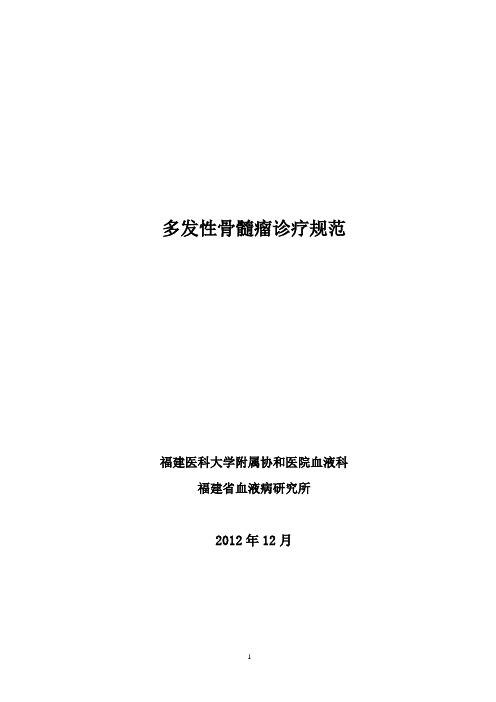 多发性骨髓瘤诊疗规范

福建医科大学附属协和医院血液科

福建省血液病研究所

2012 年 12 月

1